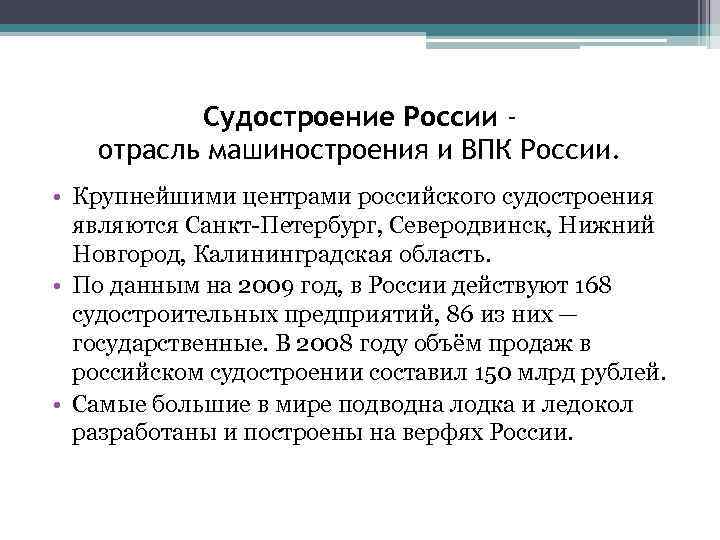 Судостроение России - отрасль машиностроения и ВПК России.

• Крупнейшими центрами российского судостроения являются Санкт-Петербург, Северодвинск, Нижний Новгород, Калининградская область.
• По данным на 2009 год, в России действуют 168 судостроительных предприятий, 86 из них — государственные. В 2008 году объём продаж в российском судостроении составил 150 млрд рублей.
• Самые большие в мире подводна лодка и ледокол разработаны и построены на верфях России.